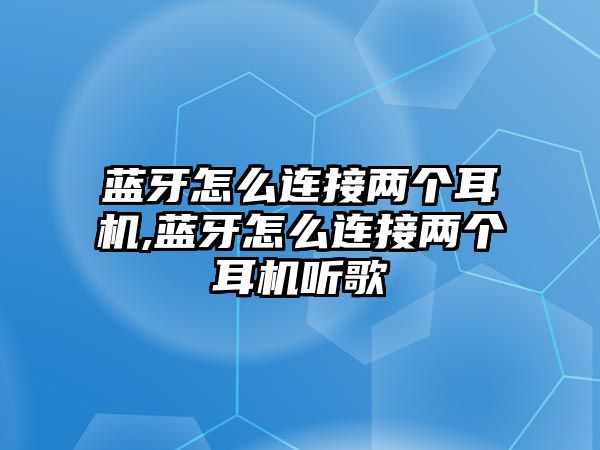 蓝牙怎么连接两个耳机,蓝牙怎么连接两个耳机听歌